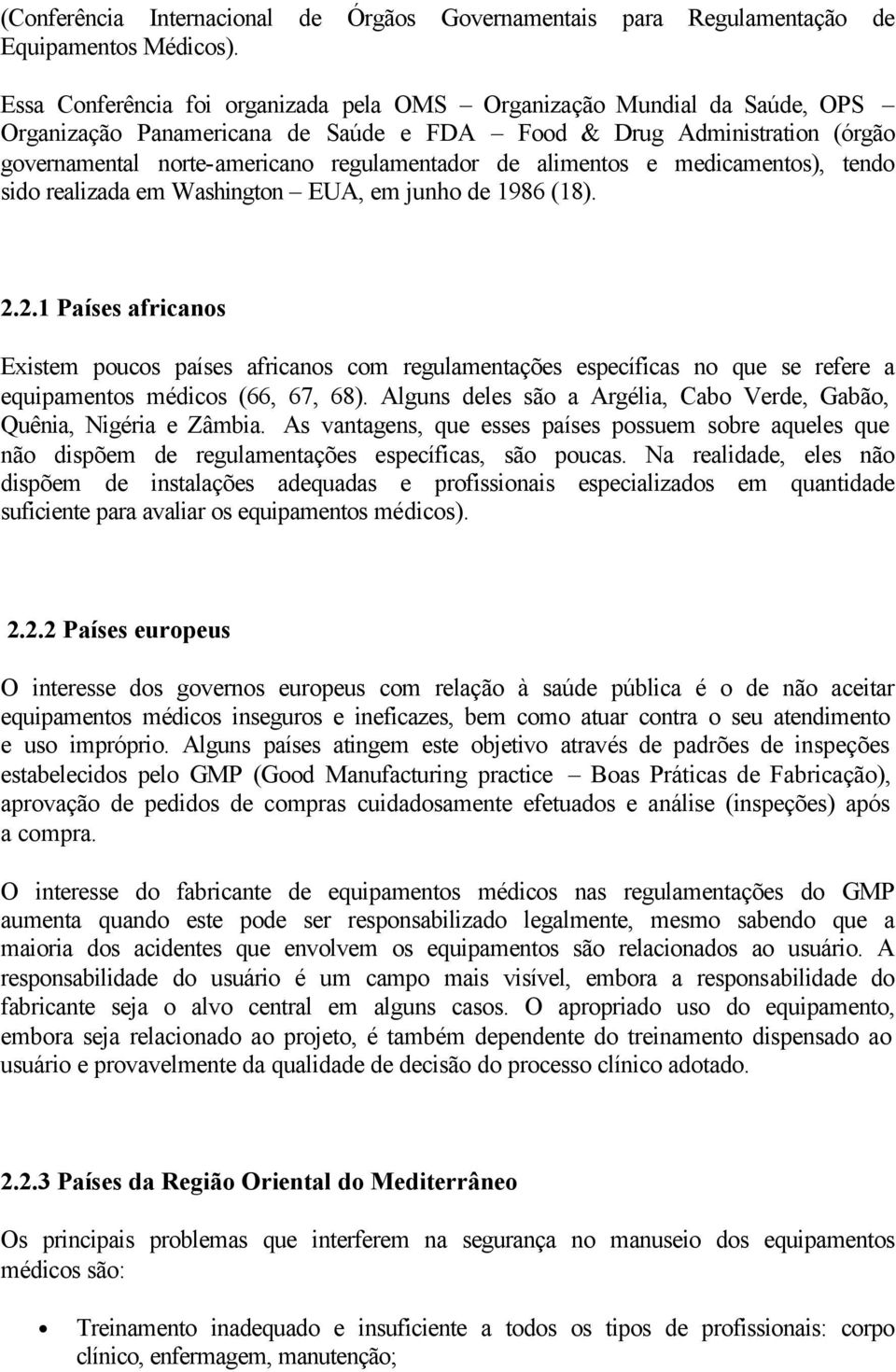 (Conferência Internacional de Órgãos Governamentais para Regulamentação de Equipamentos Médicos).

Essa Conferência foi organizada pela OMS – Organização Mundial da Saúde, OPS – Organização Panamericana de Saúde e FDA – Food & Drug Administration (órgão governamental norte-americano regulamentador de alimentos e medicamentos), tendo sido realizada em Washington – EUA, em junho de 1986 (18).

2.2.1 Países africanos

Existem poucos países africanos com regulamentações específicas no que se refere a equipamentos médicos (66, 67, 68). Alguns deles são a Argélia, Cabo Verde, Gabão, Quênia, Nigéria e Zâmbia. As vantagens, que esses países possuem sobre aqueles que não dispõem de regulamentações específicas, são poucas. Na realidade, eles não dispõem de instalações adequadas e profissionais especializados em quantidade suficiente para avaliar os equipamentos médicos).

2.2.2 Países europeus

O interesse dos governos europeus com relação à saúde pública é o de não aceitar equipamentos médicos inseguros e ineficazes, bem como atuar contra o seu atendimento e uso impróprio. Alguns países atingem este objetivo através de padrões de inspeções estabelecidos pelo GMP (Good Manufacturing practice – Boas Práticas de Fabricação), aprovação de pedidos de compras cuidadosamente efetuados e análise (inspeções) após a compra.

O interesse do fabricante de equipamentos médicos nas regulamentações do GMP aumenta quando este pode ser responsabilizado legalmente, mesmo sabendo que a maioria dos acidentes que envolvem os equipamentos são relacionados ao usuário. A responsabilidade do usuário é um campo mais visível, embora a responsabilidade do fabricante seja o alvo central em alguns casos. O apropriado uso do equipamento, embora seja relacionado ao projeto, é também dependente do treinamento dispensado ao usuário e provavelmente da qualidade de decisão do processo clínico adotado.

2.2.3 Países da Região Oriental do Mediterrâneo

Os principais problemas que interferem na segurança no manuseio dos equipamentos médicos são:

• Treinamento inadequado e insuficiente a todos os tipos de profissionais: corpo clínico, enfermagem, manutenção;